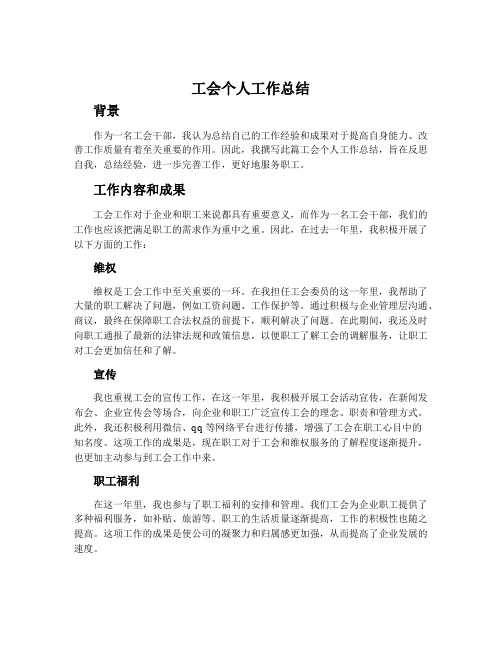 工会个人工作总结

背景

作为一名工会干部，我认为总结自己的工作经验和成果对于提高自身能力、改善工作质量有着至关重要的作用。因此，我撰写此篇工会个人工作总结，旨在反思自我，总结经验，进一步完善工作，更好地服务职工。

工作内容和成果

工会工作对于企业和职工来说都具有重要意义，而作为一名工会干部，我们的工作也应该把满足职工的需求作为重中之重。因此，在过去一年里，我积极开展了以下方面的工作：

维权

维权是工会工作中至关重要的一环。在我担任工会委员的这一年里，我帮助了大量的职工解决了问题，例如工资问题、工作保护等。通过积极与企业管理层沟通、商议，最终在保障职工合法权益的前提下，顺利解决了问题。在此期间，我还及时向职工通报了最新的法律法规和政策信息，以便职工了解工会的调解服务，让职工对工会更加信任和了解。

宣传

我也重视工会的宣传工作，在这一年里，我积极开展工会活动宣传，在新闻发布会、企业宣传会等场合，向企业和职工广泛宣传工会的理念、职责和管理方式。此外，我还积极利用微信、qq 等网络平台进行传播，增强了工会在职工心目中的知名度。这项工作的成果是，现在职工对于工会和维权服务的了解程度逐渐提升，也更加主动参与到工会工作中来。

职工福利

在这一年里，我也参与了职工福利的安排和管理。我们工会为企业职工提供了多种福利服务，如补贴、旅游等。职工的生活质量逐渐提高，工作的积极性也随之提高。这项工作的成果是使公司的凝聚力和归属感更加强，从而提高了企业发展的速度。